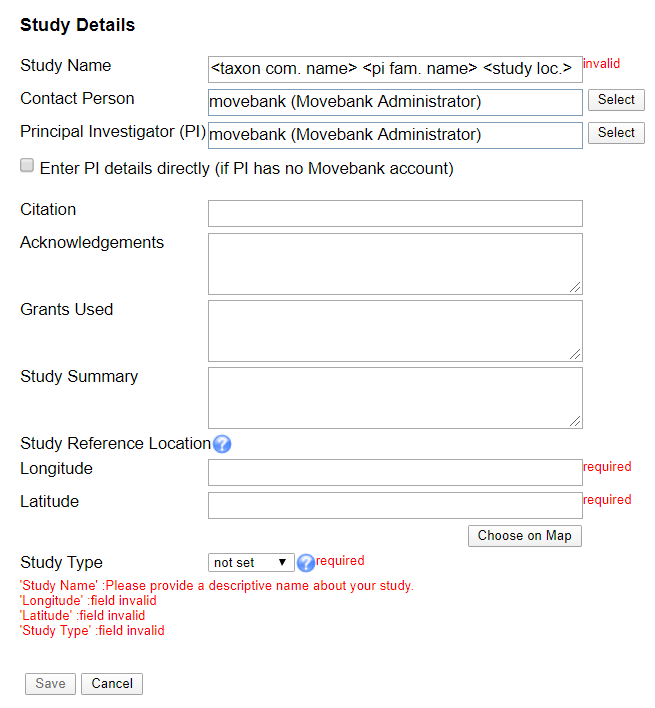 Study Details

Study Name <taxon com. name> <pi fam. name> <study loc.> invalid

Contact Person movebank (Movebank Administrator) Select

Principal Investigator (PI) movebank (Movebank Administrator) Select

Enter PI details directly (if PI has no Movebank account)

Citation

Acknowledgements

Grants Used

Study Summary

Study Reference Location

Longitude required

Latitude required

Choose on Map

Study Type not set required

'Study Name' :Please provide a descriptive name about your study.
'Longitude' :field invalid
'Latitude' :field invalid
'Study Type' :field invalid

Save Cancel